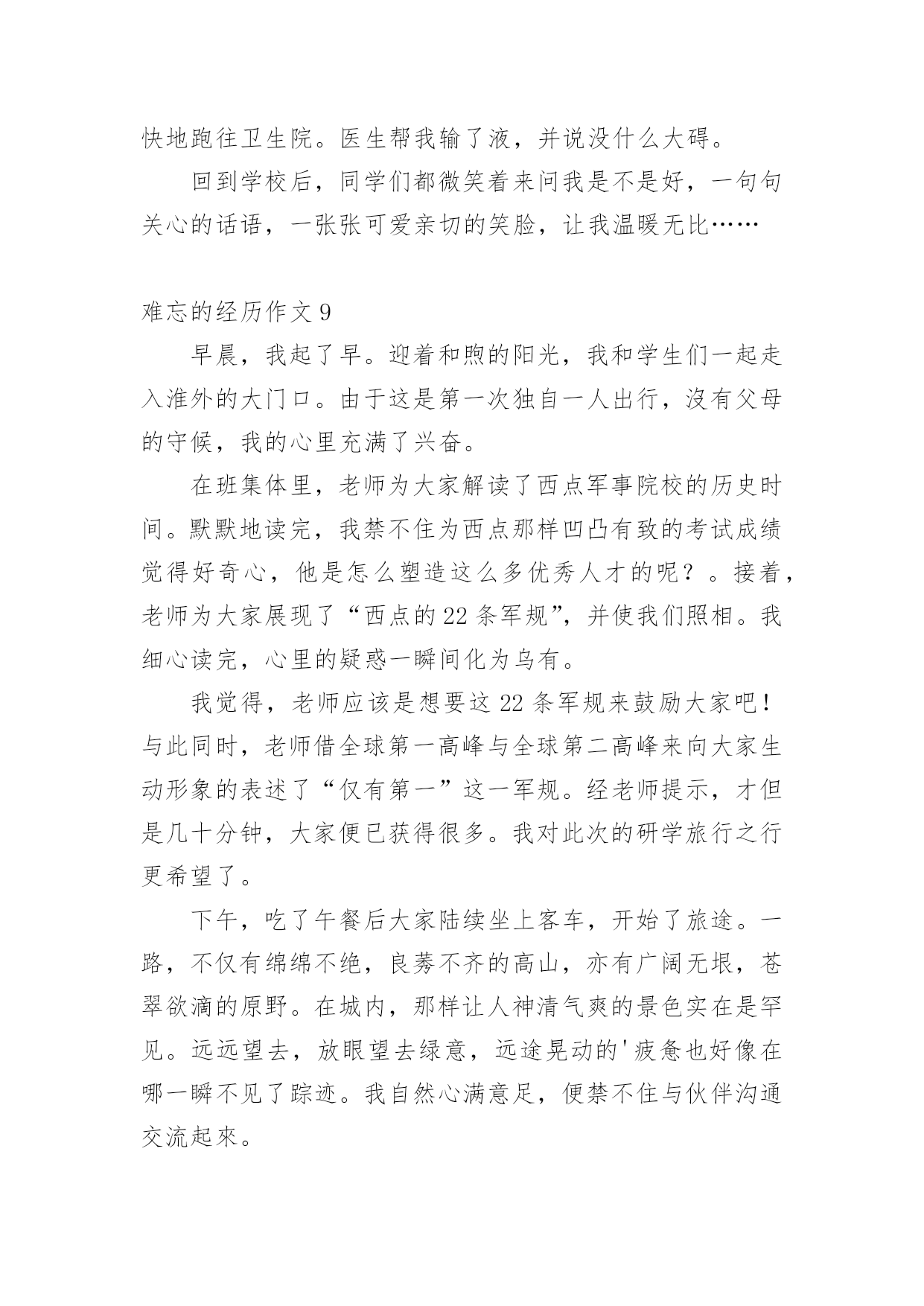 快地跑往卫生院。医生帮我输了液，并说没什么大碍。

回到学校后，同学们都微笑着来问我是不是好，一句句关心的话语，一张张可爱亲切的笑脸，让我温暖无比……

难忘的经历作文 9

早晨，我起了早。迎着和煦的阳光，我和学生们一起走入淮外的大门口。由于这是第一次独自一人出行，沒有父母的守候，我的心里充满了兴奋。

在班集体里，老师为大家解读了西点军事院校的历史时间。默默地读完，我禁不住为西点那样凹凸有致的考试成绩觉得好奇心，他是怎么塑造这么多优秀人才的呢？。接着，老师为大家展现了“西点的 22 条军规”，并使我们照相。我细心读完，心里的疑惑一瞬间化为乌有。

我觉得，老师应该是想要这 22 条军规来鼓励大家吧！与此同时，老师借全球第一高峰与全球第二高峰来向大家生动形象的表述了“仅有第一”这一军规。经老师提示，才但是几十分钟，大家便已获得很多。我对此次的研学旅行之行更希望了。

下午，吃了午餐后大家陆续坐上客车，开始了旅途。一路，不仅有绵绵不绝，良莠不齐的高山，亦有广阔无垠，苍翠欲滴的原野。在城内，那样让人神清气爽的景色实在是罕见。远远望去，放眼望去绿意，远途晃动的'疲惫也好像在哪一瞬不见了踪迹。我自然心满意足，便禁不住与伙伴沟通交流起來。